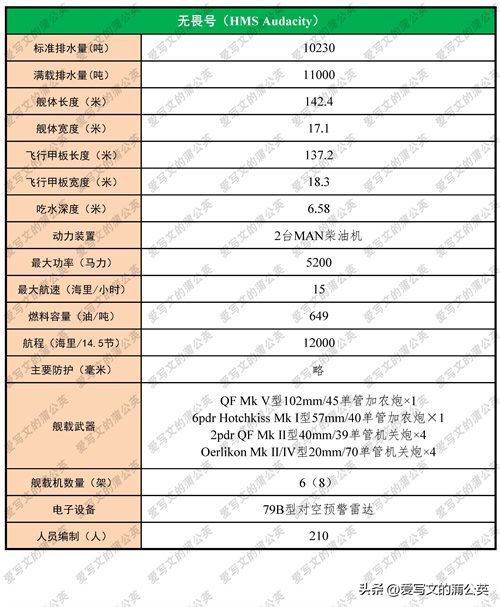 | 无畏号（HMS Audacity） | |
|---|---|
| 标准排水量(吨) | 10230 |
| 满载排水量(吨) | 11000 |
| 舰体长度（米） | 142.4 |
| 舰体宽度（米） | 17.1 |
| 飞行甲板长度（米） | 137.2 |
| 飞行甲板宽度（米） | 18.3 |
| 吃水深度（米） | 6.58 |
| 动力装置 | 2台MAN柴油机 |
| 最大功率（马力） | 5200 |
| 最大航速（海里/小时） | 15 |
| 燃料容量（油/吨） | 649 |
| 航程（海里/14.5节） | 12000 |
| 主要防护（毫米） | 略 |
| 舰载武器 | QF Mk V型102mm/45单管加农炮×1 6pdr Hotchkiss Mk I型57mm/40单管加农炮×1 2pdr QF Mk II型40mm/39单管机关炮×4 Oerlikon Mk II/IV型20mm/70单管机关炮×4 |
| 舰载机数量（架） | 6（8） |
| 电子设备 | 79B型对空预警雷达 |
| 人员编制（人） | 210 |

爱写文的蒲公英

头条 @爱写文的蒲公英